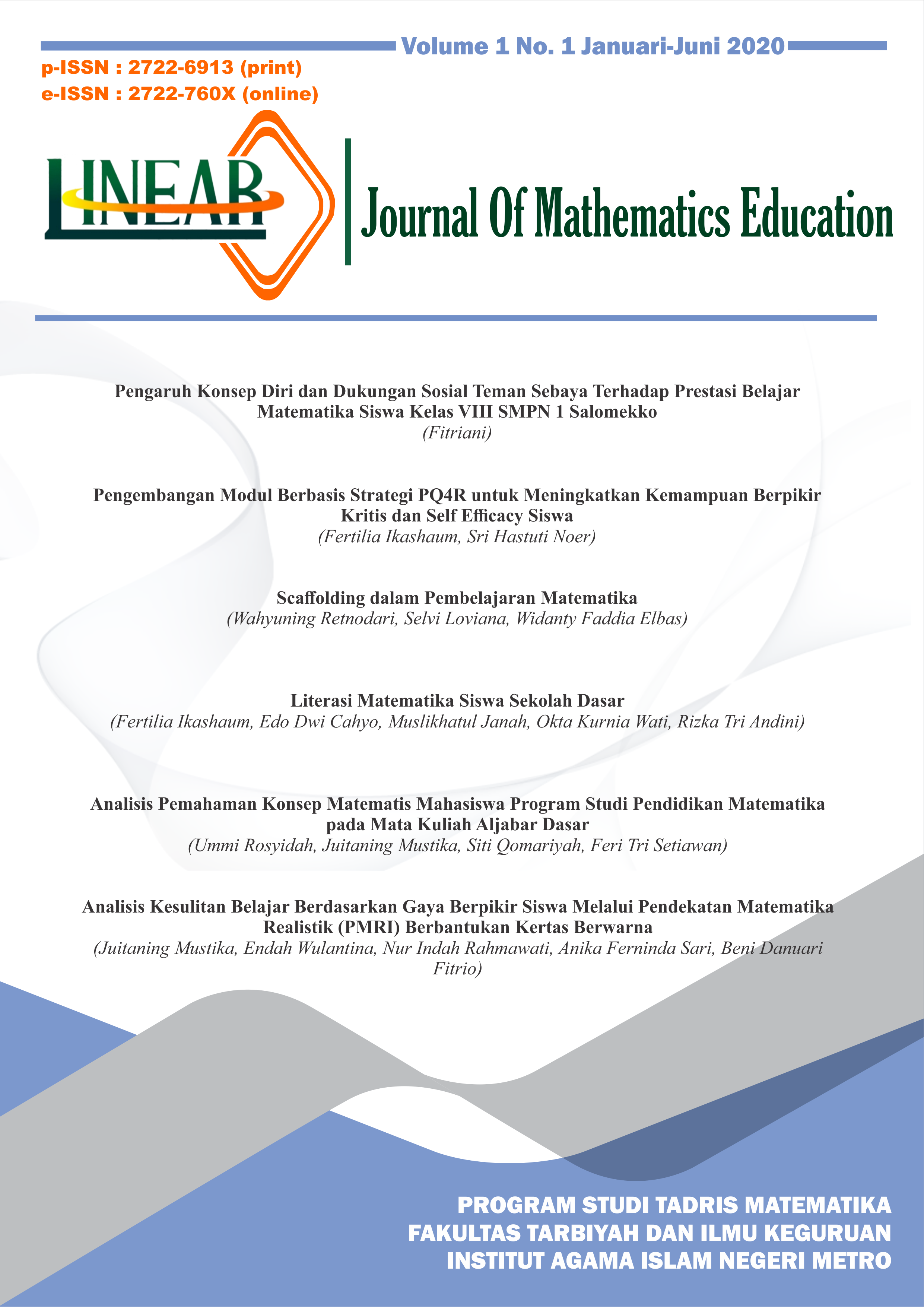 Volume 1 No. 1 Januari-Juni 2020

p-ISSN : 2722-6913 (print)
e-ISSN : 2722-760X (online)

LINEAR

Journal Of Mathematics Education

Pengaruh Konsep Diri dan Dukungan Sosial Teman Sebaya Terhadap Prestasi Belajar Matematika Siswa Kelas VIII SMPN 1 Salomekko
(Fitriani)

Pengembangan Modul Berbasis Strategi PQ4R untuk Meningkatkan Kemampuan Berpikir Kritis dan Self Efficacy Siswa
(Fertilia Ikashaum, Sri Hastuti Noer)

Scaffolding dalam Pembelajaran Matematika
(Wahyuning Retnodari, Selvi Loviana, Widanty Faddia Elbas)

Literasi Matematika Siswa Sekolah Dasar
(Fertilia Ikashaum, Edo Dwi Cahyo, Muslikhatul Janah, Okta Kurnia Wati, Rizka Tri Andini)

Analisis Pemahaman Konsep Matematis Mahasiswa Program Studi Pendidikan Matematika pada Mata Kuliah Aljabar Dasar
(Ummi Rosyidah, Juitaning Mustika, Siti Qomariyah, Feri Tri Setiawan)

Analisis Kesulitan Belajar Berdasarkan Gaya Berpikir Siswa Melalui Pendekatan Matematika Realistik (PMRI) Berbantukan Kertas Berwarna
(Juitaning Mustika, Endah Wulantina, Nur Indah Rahmawati, Anika Ferninda Sari, Beni Danuari Fitrio)

PROGRAM STUDI TADRIS MATEMATIKA
FAKULTAS TARBIYAH DAN ILMU KEGURUAN
INSTITUT AGAMA ISLAM NEGERI METRO